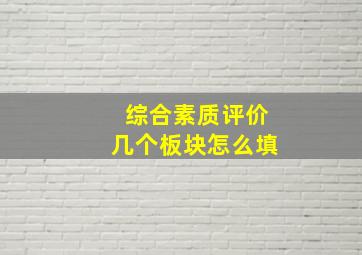 综合素质评价
几个板块怎么填